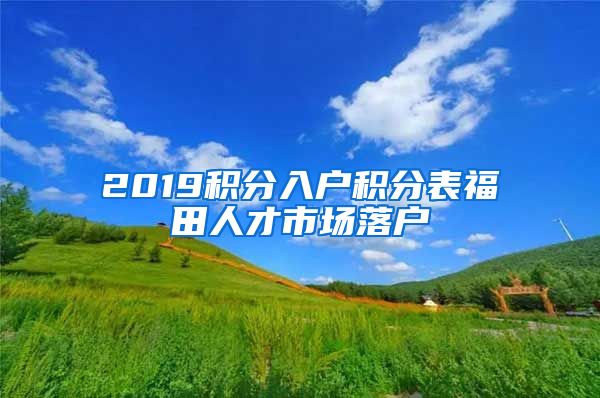 2019积分入户积分表福田人才市场落户